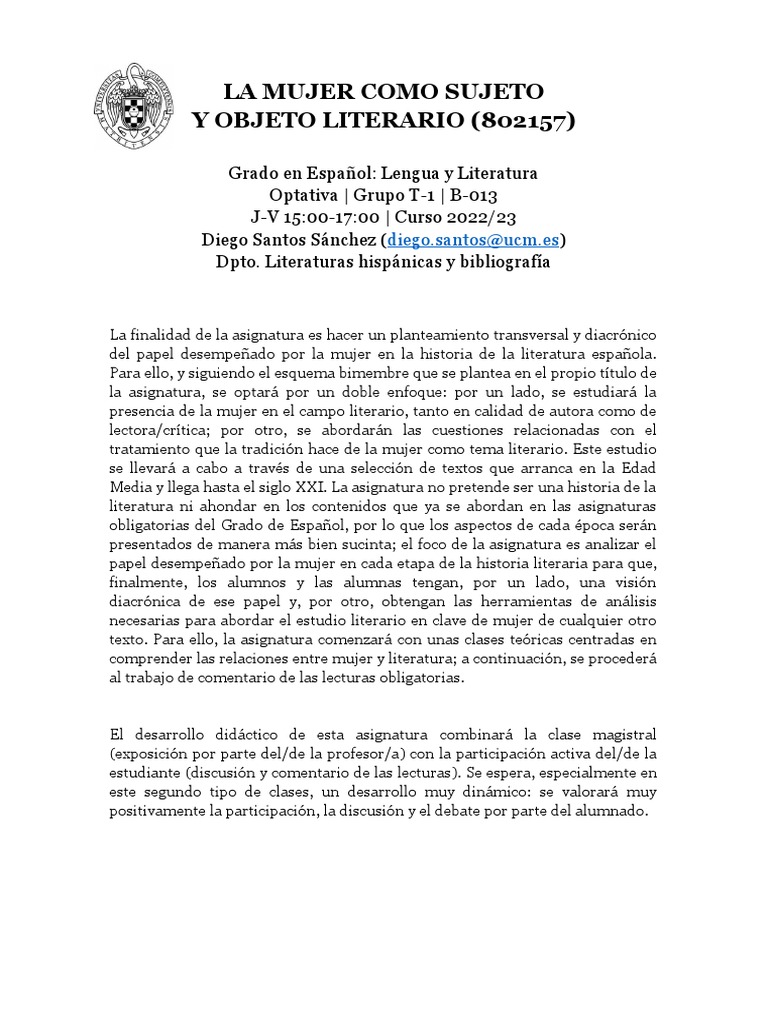 LA MUJER COMO SUJETO
Y OBJETO LITERARIO (802157)

Grado en Español: Lengua y Literatura
Optativa | Grupo T-1 | B-013
J-V 15:00-17:00 | Curso 2022/23
Diego Santos Sánchez (diego.santos@ucm.es)
Dpto. Literaturas hispánicas y bibliografía

La finalidad de la asignatura es hacer un planteamiento transversal y diacrónico del papel desempeñado por la mujer en la historia de la literatura española. Para ello, y siguiendo el esquema bimembre que se plantea en el propio título de la asignatura, se optará por un doble enfoque: por un lado, se estudiará la presencia de la mujer en el campo literario, tanto en calidad de autora como de lectora/crítica; por otro, se abordarán las cuestiones relacionadas con el tratamiento que la tradición hace de la mujer como tema literario. Este estudio se llevará a cabo a través de una selección de textos que arranca en la Edad Media y llega hasta el siglo XXI. La asignatura no pretende ser una historia de la literatura ni ahondar en los contenidos que ya se abordan en las asignaturas obligatorias del Grado de Español, por lo que los aspectos de cada época serán presentados de manera más bien sucinta; el foco de la asignatura es analizar el papel desempeñado por la mujer en cada etapa de la historia literaria para que, finalmente, los alumnos y las alumnas tengan, por un lado, una visión diacrónica de ese papel y, por otro, obtengan las herramientas de análisis necesarias para abordar el estudio literario en clave de mujer de cualquier otro texto. Para ello, la asignatura comenzará con unas clases teóricas centradas en comprender las relaciones entre mujer y literatura; a continuación, se procederá al trabajo de comentario de las lecturas obligatorias.

El desarrollo didáctico de esta asignatura combinará la clase magistral (exposición por parte del/de la profesor/a) con la participación activa del/de la estudiante (discusión y comentario de las lecturas). Se espera, especialmente en este segundo tipo de clases, un desarrollo muy dinámico: se valorará muy positivamente la participación, la discusión y el debate por parte del alumnado.